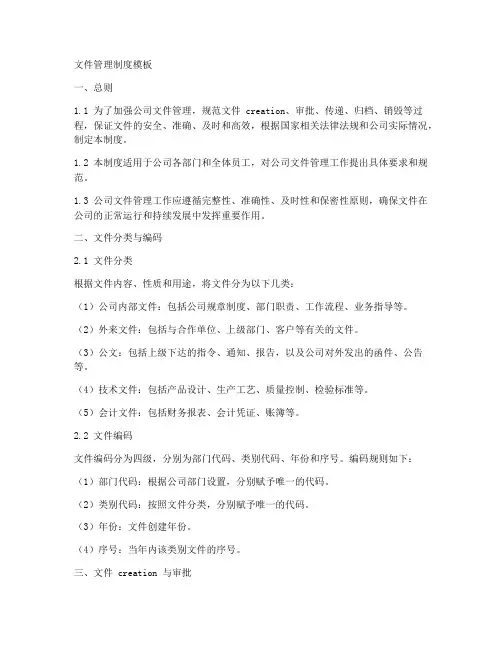 文件管理制度模板

一、总则

1.1 为了加强公司文件管理，规范文件 creation、审批、传递、归档、销毁等过程，保证文件的安全、准确、及时和高效，根据国家相关法律法规和公司实际情况，制定本制度。

1.2 本制度适用于公司各部门和全体员工，对公司文件管理工作提出具体要求和规范。

1.3 公司文件管理工作应遵循完整性、准确性、及时性和保密性原则，确保文件在公司的正常运行和持续发展中发挥重要作用。

二、文件分类与编码

2.1 文件分类

根据文件内容、性质和用途，将文件分为以下几类：

（1）公司内部文件：包括公司规章制度、部门职责、工作流程、业务指导等。

（2）外来文件：包括与合作单位、上级部门、客户等有关的文件。

（3）公文：包括上级下达的指令、通知、报告，以及公司对外发出的函件、公告等。

（4）技术文件：包括产品设计、生产工艺、质量控制、检验标准等。

（5）会计文件：包括财务报表、会计凭证、账簿等。

2.2 文件编码

文件编码分为四级，分别为部门代码、类别代码、年份和序号。编码规则如下：

（1）部门代码：根据公司部门设置，分别赋予唯一的代码。

（2）类别代码：按照文件分类，分别赋予唯一的代码。

（3）年份：文件创建年份。

（4）序号：当年内该类别文件的序号。

三、文件 creation 与审批